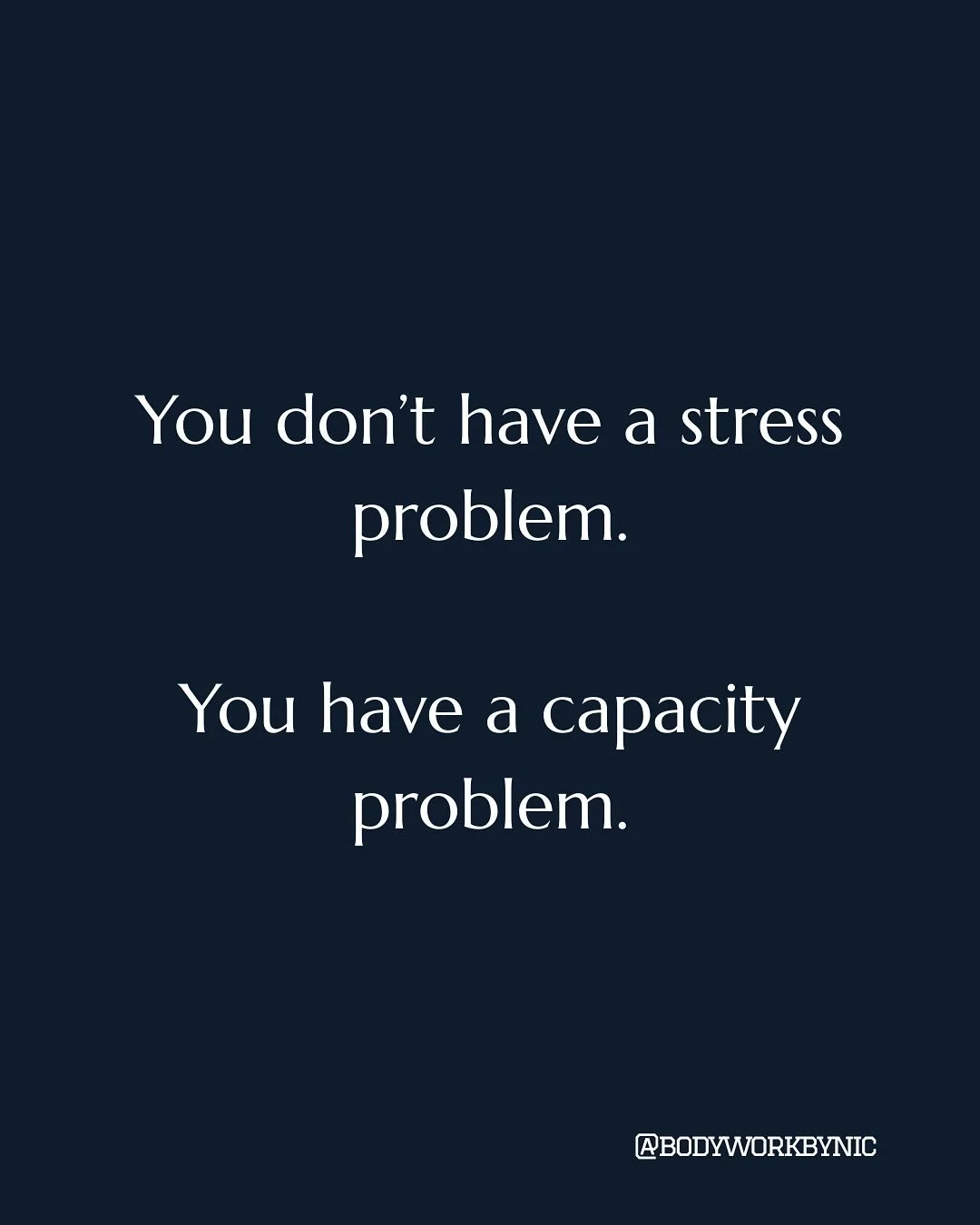 You don’t have a stress problem.

You have a capacity problem.

@BODYWORKBYNIC